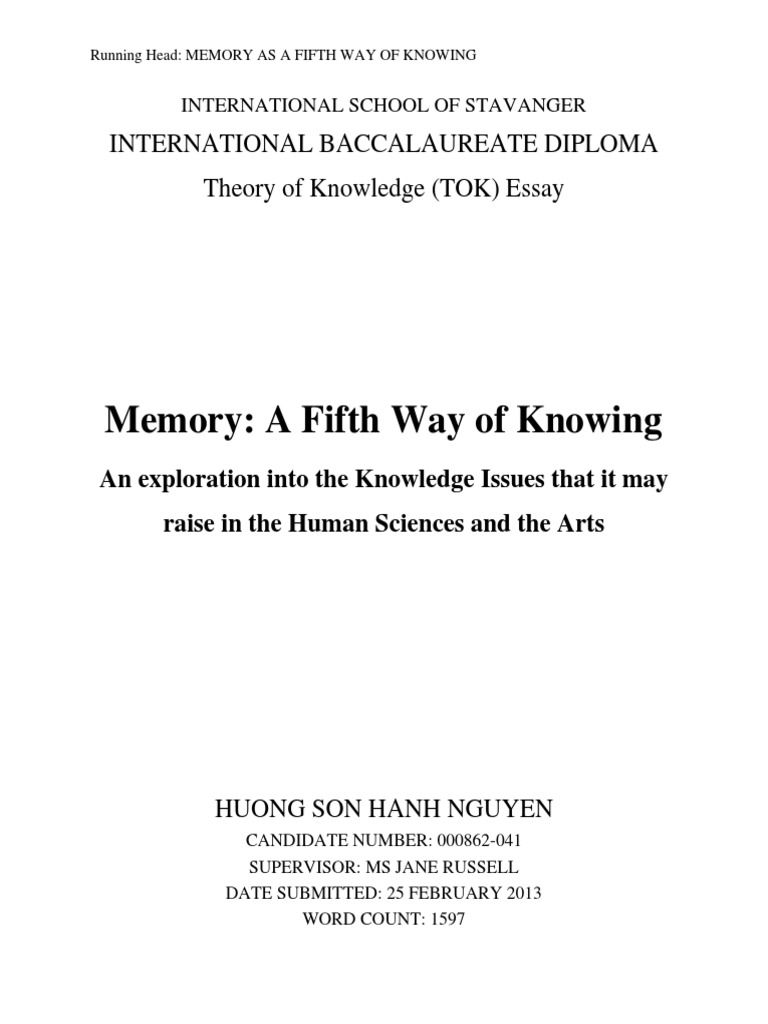 Running Head: MEMORY AS A FIFTH WAY OF KNOWING

INTERNATIONAL SCHOOL OF STAVANGER

INTERNATIONAL BACCALAUREATE DIPLOMA

Theory of Knowledge (TOK) Essay

Memory: A Fifth Way of Knowing

An exploration into the Knowledge Issues that it may raise in the Human Sciences and the Arts

HUONG SON HANH NGUYEN

CANDIDATE NUMBER: 000862-041

SUPERVISOR: MS JANE RUSSELL

DATE SUBMITTED: 25 FEBRUARY 2013

WORD COUNT: 1597